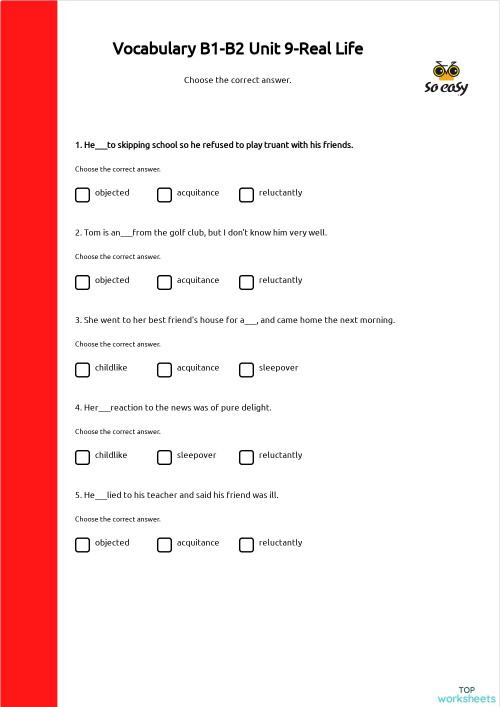 Vocabulary B1-B2 Unit 9-Real Life

Choose the correct answer.

So easy

1. He___to skipping school so he refused to play truant with his friends.

Choose the correct answer.

objected acquitance reluctantly

2. Tom is an___from the golf club, but I don't know him very well.

Choose the correct answer.

objected acquitance reluctantly

3. She went to her best friend's house for a___, and came home the next morning.

Choose the correct answer.

childlike acquitance sleepover

4. Her___reaction to the news was of pure delight.

Choose the correct answer.

childlike sleepover reluctantly

5. He___lied to his teacher and said his friend was ill.

Choose the correct answer.

objected acquitance reluctantly

TOP worksheets